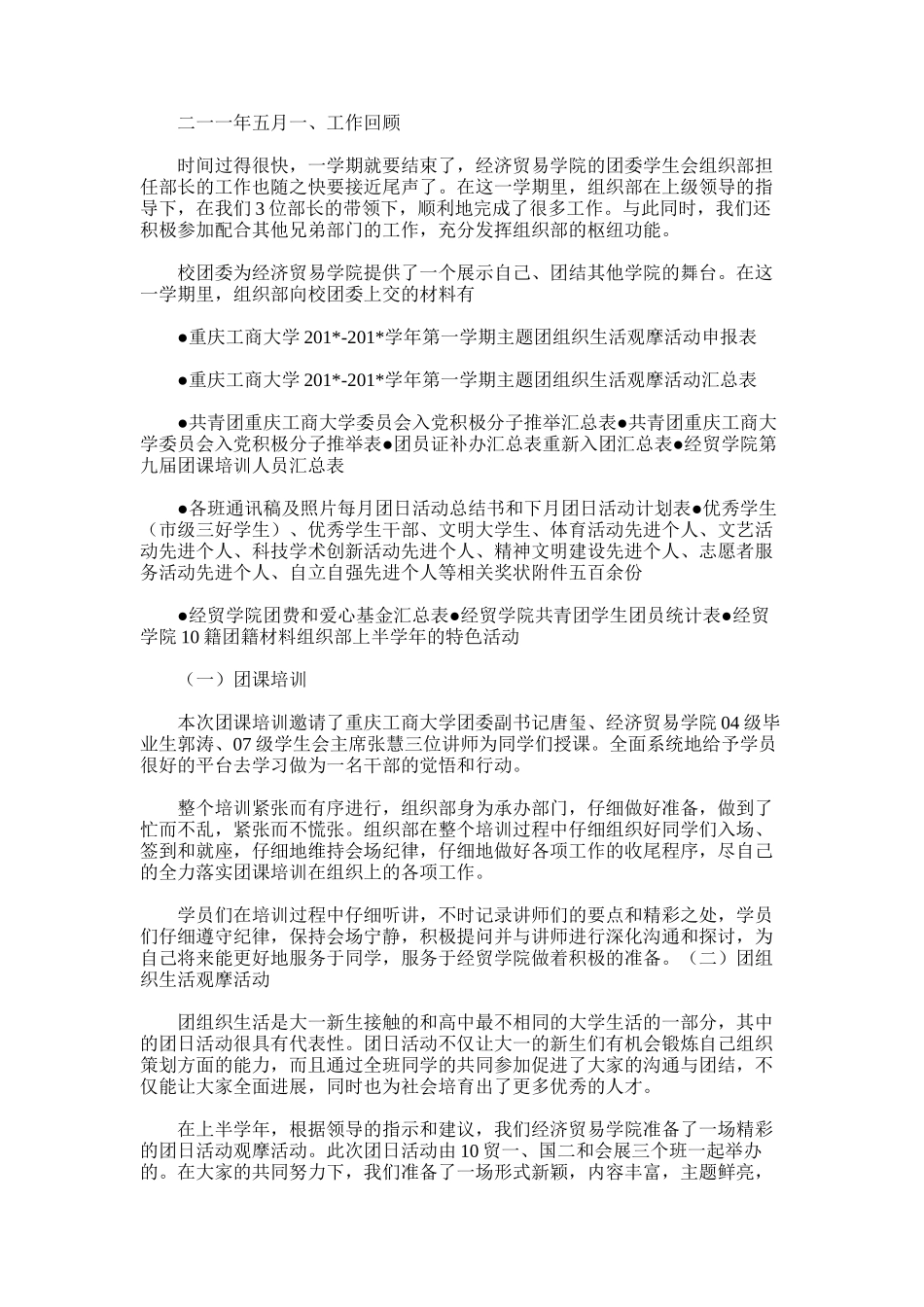 二一一年五月一、工作回顾

时间过得很快，一学期就要结束了，经济贸易学院的团委学生会组织部担任部长的工作也随之快要接近尾声了。在这一学期里，组织部在上级领导的指导下，在我们3位部长的带领下，顺利地完成了很多工作。与此同时，我们还积极参加配合其他兄弟部门的工作，充分发挥组织部的枢纽功能。

校团委为经济贸易学院提供了一个展示自己、团结其他学院的舞台。在这一学期里，组织部向校团委上交的材料有

●重庆工商大学201*-201*学年第一学期主题团组织生活观摩活动申报表

●重庆工商大学201*-201*学年第一学期主题团组织生活观摩活动汇总表

●共青团重庆工商大学委员会入党积极分子推举汇总表●共青团重庆工商大学委员会入党积极分子推举表●团员证补办汇总表重新入团汇总表●经贸学院第九届团课培训人员汇总表

●各班通讯稿及照片每月团日活动总结书和下月团日活动计划表●优秀学生（市级三好学生）、优秀学生干部、文明大学生、体育活动先进个人、文艺活动先进个人、科技学术创新活动先进个人、精神文明建设先进个人、志愿者服务活动先进个人、自立自强先进个人等相关奖状附件五百余份

●经贸学院团费和爱心基金汇总表●经贸学院共青团学生团员统计表●经贸学院10籍团籍材料组织部上半学年的特色活动

（一）团课培训

本次团课培训邀请了重庆工商大学团委副书记唐玺、经济贸易学院04级毕业生郭涛、07级学生会主席张慧三位讲师为同学们授课。全面系统地给予学员很好的平台去学习做为一名干部的觉悟和行动。

整个培训紧张而有序进行，组织部身为承办部门，仔细做好准备，做到了忙而不乱，紧张而不慌张。组织部在整个培训过程中仔细组织好同学们入场、签到和就座，仔细地维持会场纪律，仔细地做好各项工作的收尾程序，尽自己的全力落实团课培训在组织上的各项工作。

学员们在培训过程中仔细听讲，不时记录讲师们的要点和精彩之处，学员们仔细遵守纪律，保持会场宁静，积极提问并与讲师进行深化沟通和探讨，为自己将来能更好地服务于同学，服务于经贸学院做着积极的准备。（二）团组织生活观摩活动

团组织生活是大一新生接触的和高中最不相同的大学生活的一部分，其中的团日活动很具有代表性。团日活动不仅让大一的新生们有机会锻炼自己组织策划方面的能力，而且通过全班同学的共同参加促进了大家的沟通与团结，不仅能让大家全面进展，同时也为社会培育出了更多优秀的人才。

在上半学年，根据领导的指示和建议，我们经济贸易学院准备了一场精彩的团日活动观摩活动。此次团日活动由10贸一、国二和会展三个班一起举办的。在大家的共同努力下，我们准备了一场形式新颖，内容丰富，主题鲜亮，